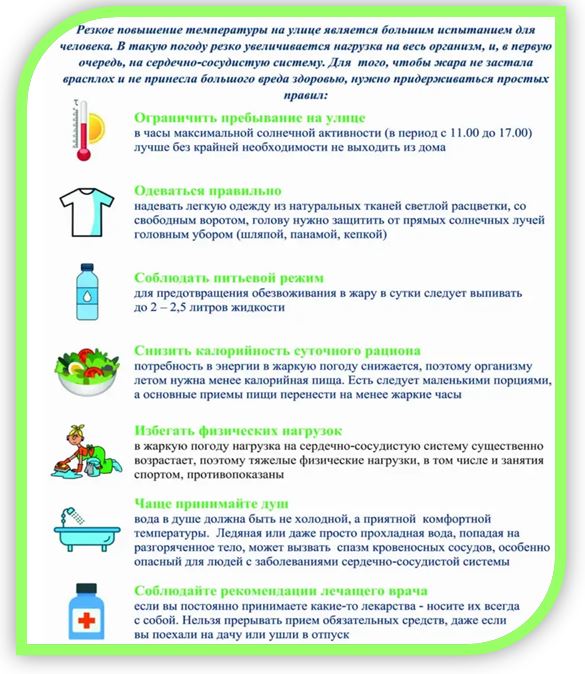 Резкое повышение температуры на улице является большим испытанием для человека. В такую погоду резко увеличивается нагрузка на весь организм, и, в первую очередь, на сердечно-сосудистую систему. Для того, чтобы жара не застала врасплох и не принесла большого вреда здоровью, нужно придерживаться простых правил:

Ограничить пребывание на улице
в часы максимальной солнечной активности (в период с 11.00 до 17.00) лучше без крайней необходимости не выходить из дома

Одеваться правильно
надевать легкую одежду из натуральных тканей светлой расцветки, со свободным воротом, голову нужно защитить от прямых солнечных лучей головным убором (шляпой, панамой, кепкой)

Соблюдать питьевой режим
для предотвращения обезвоживания в жару в сутки следует выпивать до 2 – 2,5 литров жидкости

Снизить калорийность суточного рациона
потребность в энергии в жаркую погоду снижается, поэтому организму летом нужна менее калорийная пища. Есть следует маленькими порциями, а основные приемы пищи перенести на менее жаркие часы

Избегать физических нагрузок
в жаркую погоду нагрузка на сердечно-сосудистую систему существенно возрастает, поэтому тяжелые физические нагрузки, в том числе и занятия спортом, противопоказаны

Чаще принимайте душ
вода в душе должна быть не холодной, а приятной комфортной температуры. Ледяная или даже просто прохладная вода, попадая на разгоряченное тело, может вызвать спазм кровеносных сосудов, особенно опасный для людей с заболеваниями сердечно-сосудистой системы

Соблюдайте рекомендации лечащего врача
если вы постоянно принимаете какие-то лекарства - носите их всегда с собой. Нельзя прерывать прием обязательных средств, даже если вы поехали на дачу или ушли в отпуск